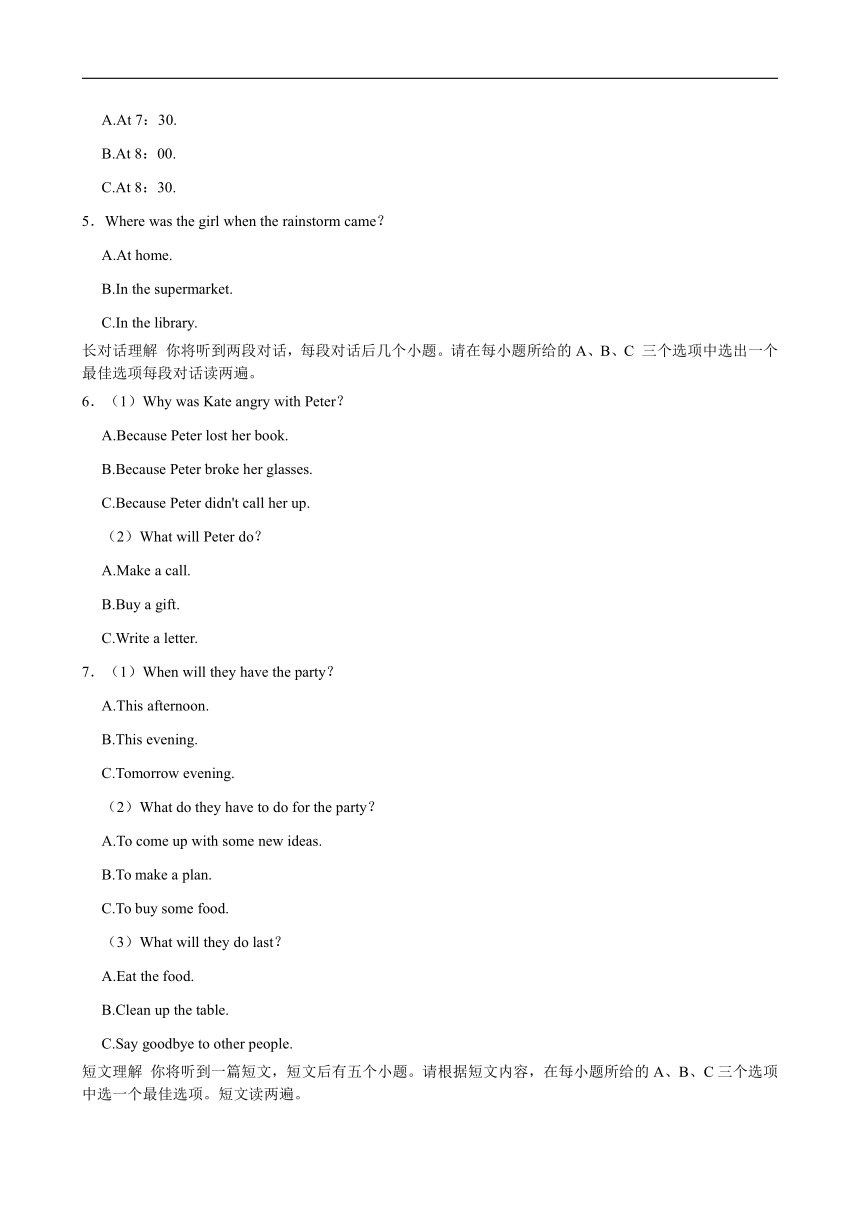 A.At 7：30.

B.At 8：00.

C.At 8：30.

5．Where was the girl when the rainstorm came？

A.At home.

B.In the supermarket.

C.In the library.

长对话理解 你将听到两段对话，每段对话后几个小题。请在每小题所给的 A、B、C 三个选项中选出一个最佳选项每段对话读两遍。

6．（1）Why was Kate angry with Peter？

A.Because Peter lost her book.

B.Because Peter broke her glasses.

C.Because Peter didn't call her up.

（2）What will Peter do？

A.Make a call.

B.Buy a gift.

C.Write a letter.

7．（1）When will they have the party？

A.This afternoon.

B.This evening.

C.Tomorrow evening.

（2）What do they have to do for the party？

A.To come up with some new ideas.

B.To make a plan.

C.To buy some food.

（3）What will they do last？

A.Eat the food.

B.Clean up the table.

C.Say goodbye to other people.

短文理解 你将听到一篇短文，短文后有五个小题。请根据短文内容，在每小题所给的 A、B、C 三个选项中选一个最佳选项。短文读两遍。